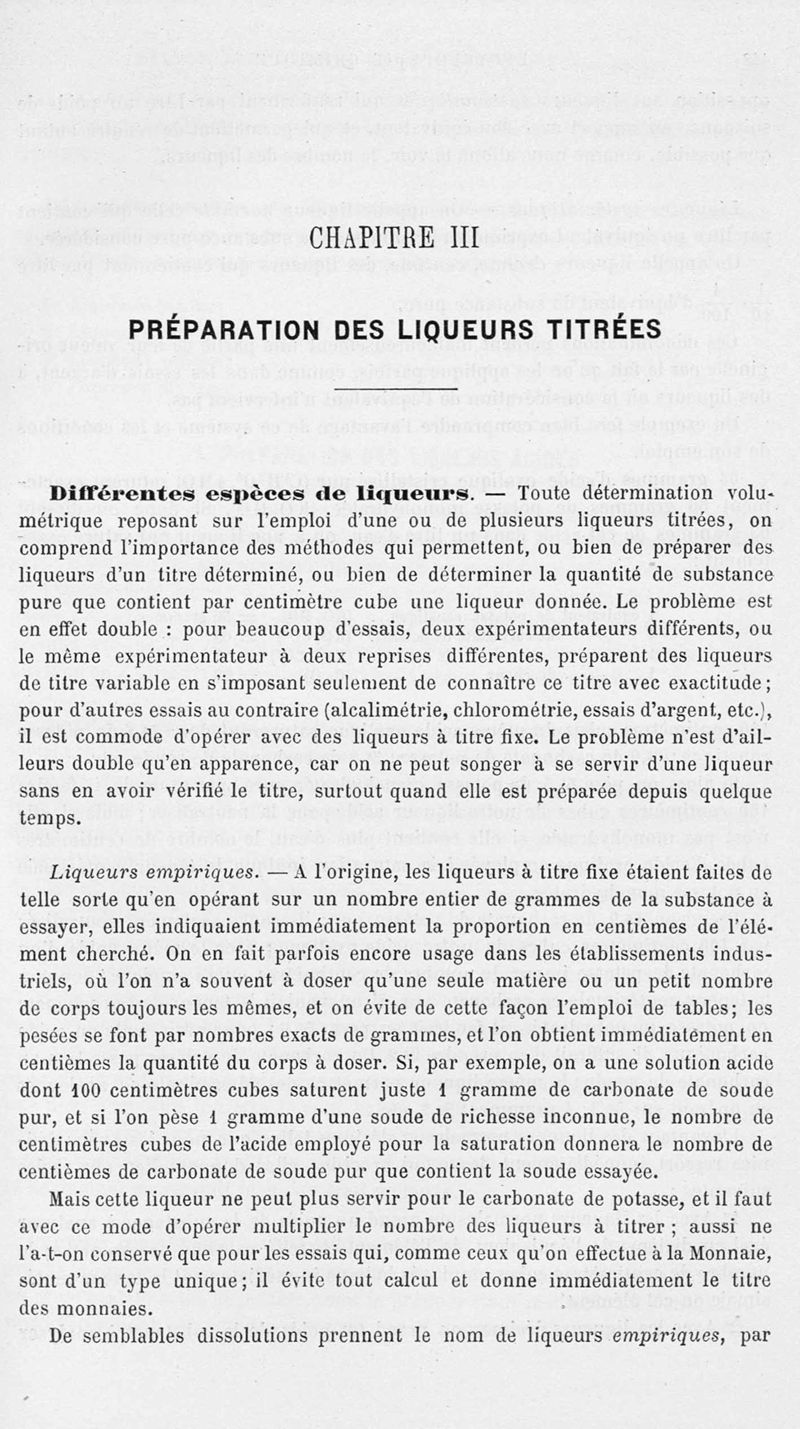 CHAPITRE III

PRÉPARATION DES LIQUEURS TITRÉES

Différentes espèces de liqueurs. — Toute détermination volumétrique reposant sur l'emploi d'une ou de plusieurs liqueurs titrées, on comprend l'importance des méthodes qui permettent, ou bien de préparer des liqueurs d'un titre déterminé, ou bien de déterminer la quantité de substance pure que contient par centimètre cube une liqueur donnée. Le problème est en effet double : pour beaucoup d'essais, deux expérimentateurs différents, ou le même expérimentateur à deux reprises différentes, préparent des liqueurs de titre variable en s'imposant seulement de connaître ce titre avec exactitude; pour d'autres essais au contraire (alcalimétrie, chlorométrie, essais d'argent, etc.), il est commode d'opérer avec des liqueurs à titre fixe. Le problème n'est d'ailleurs double qu'en apparence, car on ne peut songer à se servir d'une liqueur sans en avoir vérifié le titre, surtout quand elle est préparée depuis quelque temps.

Liqueurs empiriques. — A l'origine, les liqueurs à titre fixe étaient faites de telle sorte qu'en opérant sur un nombre entier de grammes de la substance à essayer, elles indiquaient immédiatement la proportion en centièmes de l'élément cherché. On en fait parfois encore usage dans les établissements industriels, où l'on n'a souvent à doser qu'une seule matière ou un petit nombre de corps toujours les mêmes, et on évite de cette façon l'emploi de tables; les pesées se font par nombres exacts de grammes, et l'on obtient immédiatement en centièmes la quantité du corps à doser. Si, par exemple, on a une solution acide dont 100 centimètres cubes saturent juste 1 gramme de carbonate de soude pur, et si l'on pèse 1 gramme d'une soude de richesse inconnue, le nombre de centimètres cubes de l'acide employé pour la saturation donnera le nombre de centièmes de carbonate de soude pur que contient la soude essayée.

Mais cette liqueur ne peut plus servir pour le carbonate de potasse, et il faut avec ce mode d'opérer multiplier le nombre des liqueurs à titrer ; aussi ne l'a-t-on conservé que pour les essais qui, comme ceux qu'on effectue à la Monnaie, sont d'un type unique; il évite tout calcul et donne immédiatement le titre des monnaies.

De semblables dissolutions prennent le nom de liqueurs empiriques, par